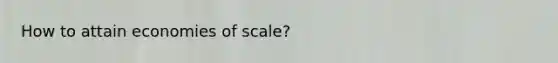 How to attain economies of scale?